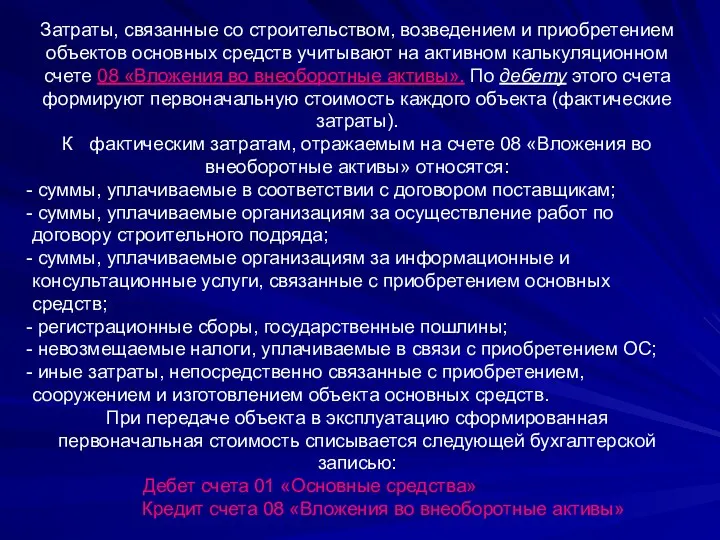 Затраты, связанные со строительством, возведением и приобретением объектов основных средств учитывают на активном калькуляционном счете 08 «Вложения во внеоборотные активы». По дебету этого счета формируют первоначальную стоимость каждого объекта (фактические затраты).

К фактическим затратам, отражаемым на счете 08 «Вложения во внеоборотные активы» относятся:

- суммы, уплачиваемые в соответствии с договором поставщикам;
- суммы, уплачиваемые организациям за осуществление работ по договору строительного подряда;
- суммы, уплачиваемые организациям за информационные и консультационные услуги, связанные с приобретением основных средств;
- регистрационные сборы, государственные пошлины;
- невозмещаемые налоги, уплачиваемые в связи с приобретением ОС;
- иные затраты, непосредственно связанные с приобретением, сооружением и изготовлением объекта основных средств.

При передаче объекта в эксплуатацию сформированная первоначальная стоимость списывается следующей бухгалтерской записью:

Дебет счета 01 «Основные средства»
Кредит счета 08 «Вложения во внеоборотные активы»